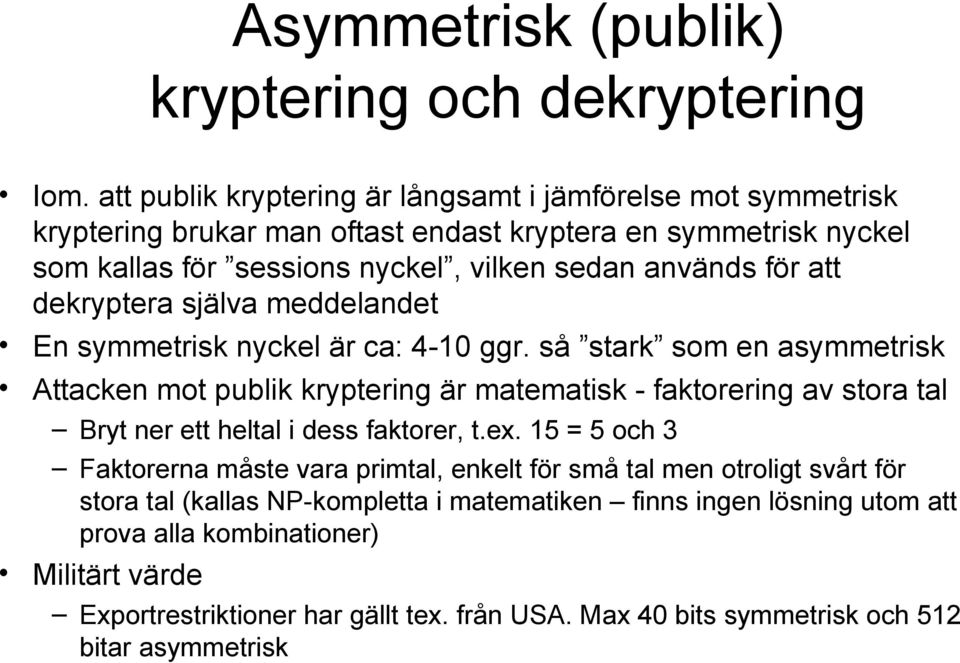 Asymmetrisk (publik) kryptering och dekryptering

• Iom. att publik kryptering är långsamt i jämförelse mot symmetrisk kryptering brukar man oftast endast kryptera en symmetrisk nyckel som kallas för ”sessions nyckel”, vilken sedan används för att dekryptera själva meddelandet
• En symmetrisk nyckel är ca: 4-10 ggr. så ”stark” som en asymmetrisk
• Attacken mot publik kryptering är matematisk - faktorering av stora tal
– Bryt ner ett heltal i dess faktorer, t.ex. 15 = 5 och 3
– Faktorerna måste vara primtal, enkelt för små tal men otroligt svårt för stora tal (kallas NP-kompletta i matematiken – finns ingen lösning utom att prova alla kombinationer)
• Militärt värde
– Exportrestriktioner har gällt tex. från USA. Max 40 bits symmetrisk och 512 bitar asymmetrisk